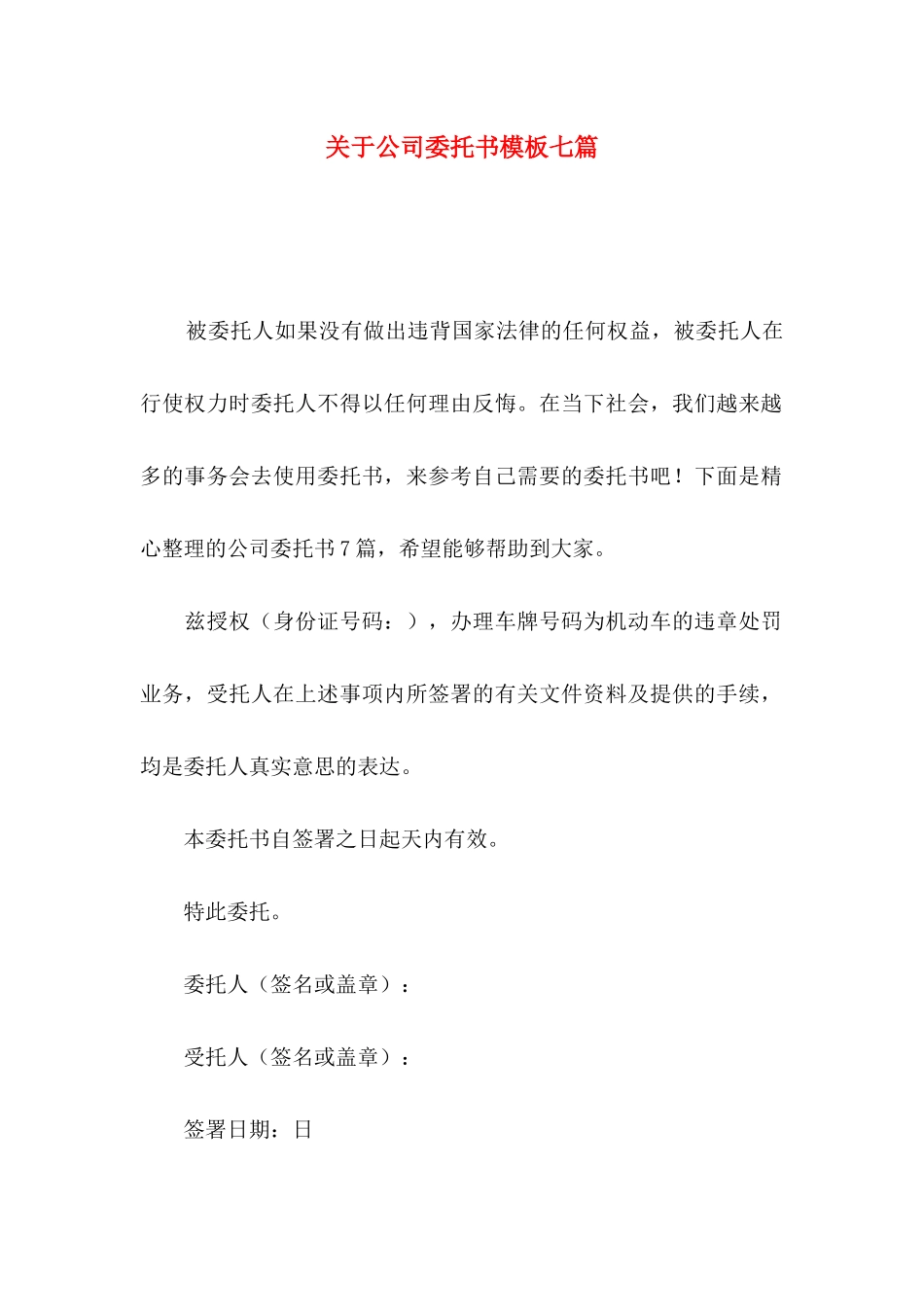 关于公司委托书模板七篇

被委托人如果没有做出违背国家法律的任何权益，被委托人在行使权力时委托人不得以任何理由反悔。在当下社会，我们越来越多的事务会去使用委托书，来参考自己需要的委托书吧！下面是精心整理的公司委托书7篇，希望能够帮助到大家。

兹授权（身份证号码：），办理车牌号码为机动车的违章处罚业务，受托人在上述事项内所签署的有关文件资料及提供的手续，均是委托人真实意思的表达。

本委托书自签署之日起天内有效。

特此委托。

委托人（签名或盖章）：

受托人（签名或盖章）：

签署日期：日